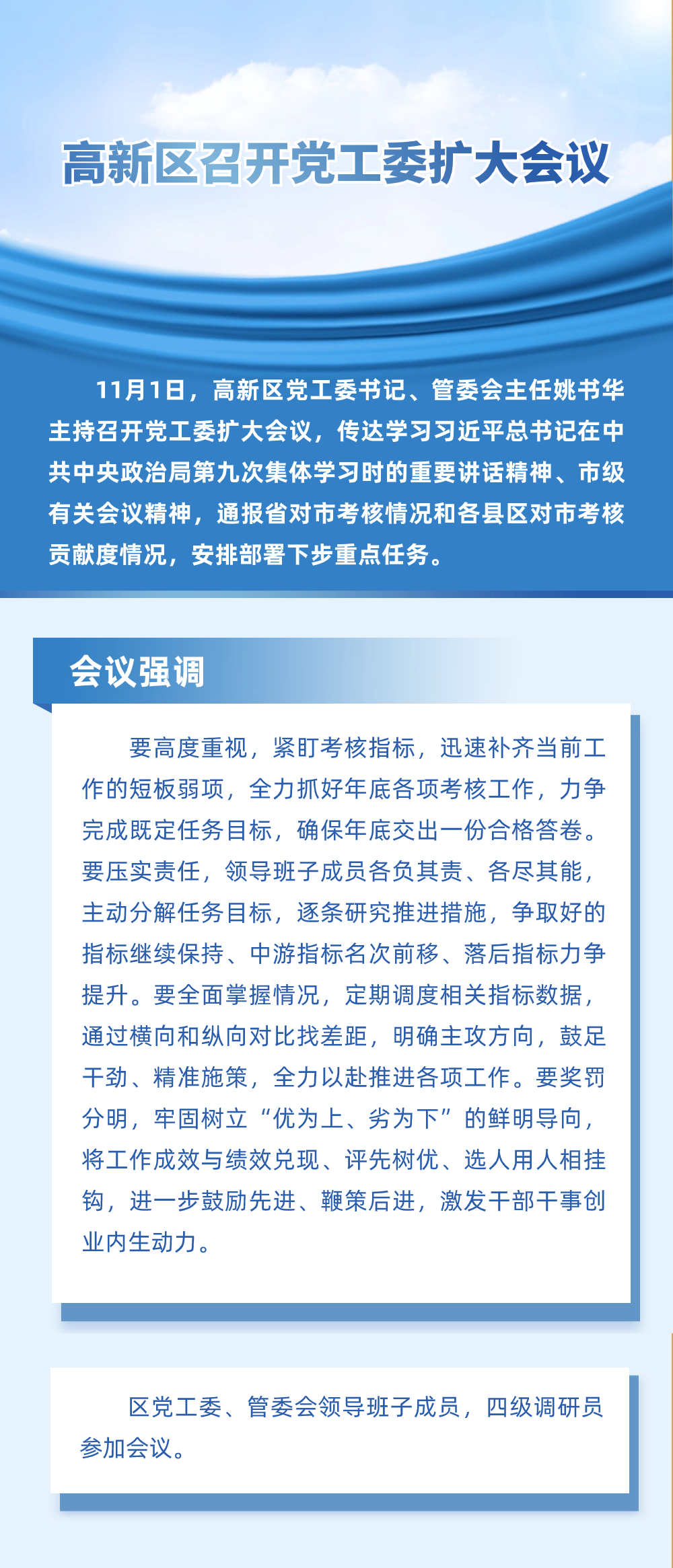 高新区召开党工委扩大会议

11月1日，高新区党工委书记、管委会主任姚书华主持召开党工委扩大会议，传达学习习近平总书记在中共中央政治局第九次集体学习时的重要讲话精神、市级有关会议精神，通报省对市考核情况和各县区对市考核贡献度情况，安排部署下步重点任务。

会议强调

要高度重视，紧盯考核指标，迅速补齐当前工作的短板弱项，全力抓好年底各项考核工作，力争完成既定任务目标，确保年底交出一份合格答卷。要压实责任，领导班子成员各负其责、各尽其能，主动分解任务目标，逐条研究推进措施，争取好的指标继续保持、中游指标名次前移、落后指标力争提升。要全面掌握情况，定期调度相关指标数据，通过横向和纵向对比找差距，明确主攻方向，鼓足干劲、精准施策，全力以赴推进各项工作。要奖罚分明，牢固树立“优为上、劣为下”的鲜明导向，将工作成效与绩效兑现、评先树优、选人用人相挂钩，进一步鼓励先进、鞭策后进，激发干部干事创业内生动力。

区党工委、管委会领导班子成员，四级调研员参加会议。